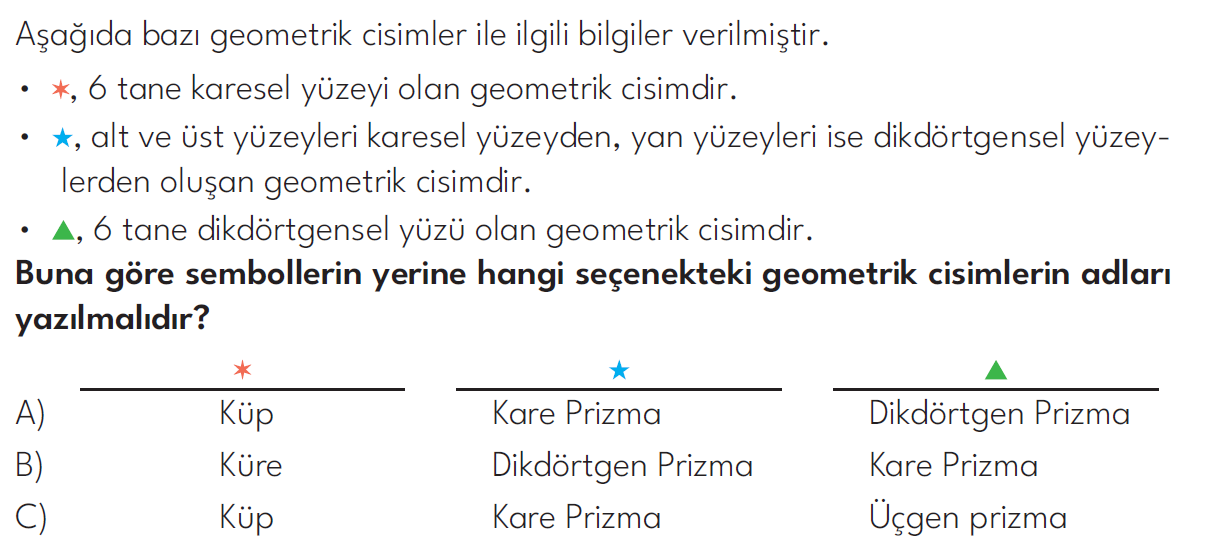 Aşağıda bazı geometrik cisimler ile ilgili bilgiler verilmiştir.

• ✶, 6 tane karesel yüzeyi olan geometrik cisimdir.

• ★, alt ve üst yüzeyleri karesel yüzeyden, yan yüzeyleri ise dikdörtgensel yüzeylerden oluşan geometrik cisimdir.

• ▲, 6 tane dikdörtgensel yüzü olan geometrik cisimdir.

**Buna göre sembollerin yerine hangi seçenekteki geometrik cisimlerin adları yazılmalıdır?**

| | ✶ | ★ | ▲ |
|---|---|---|---|
| A) | Küp | Kare Prizma | Dikdörtgen Prizma |
| B) | Küre | Dikdörtgen Prizma | Kare Prizma |
| C) | Küp | Kare Prizma | Üçgen prizma |